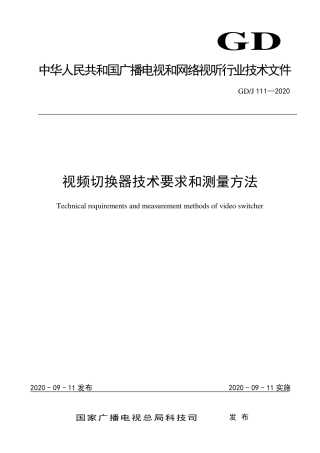 GD

中华人民共和国广播电视和网络视听行业技术文件

GD/J 111—2020

视频切换器技术要求和测量方法

Technical requirements and measurement methods of video switcher

2020 - 09 - 11 发布

2020 - 09 - 11 实施

国家广播电视总局科技司　　发布